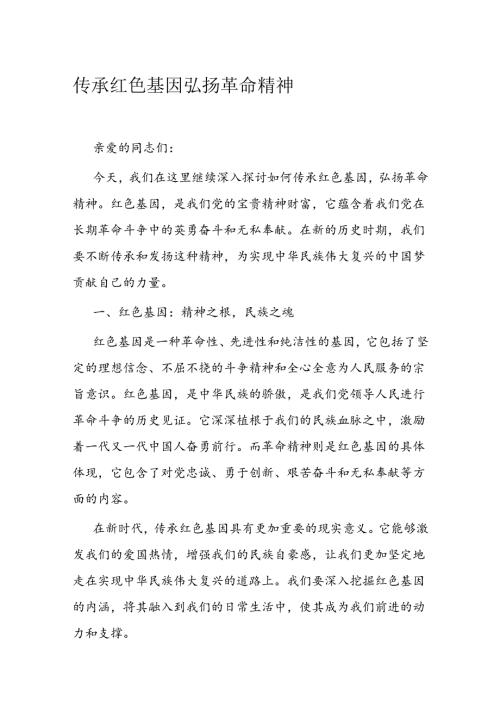 传承红色基因弘扬革命精神

亲爱的同志们：

今天，我们在这里继续深入探讨如何传承红色基因，弘扬革命精神。红色基因，是我们党的宝贵精神财富，它蕴含着我们党在长期革命斗争中的英勇奋斗和无私奉献。在新的历史时期，我们要不断传承和发扬这种精神，为实现中华民族伟大复兴的中国梦贡献自己的力量。

一、红色基因：精神之根，民族之魂

红色基因是一种革命性、先进性和纯洁性的基因，它包括了坚定的理想信念、不屈不挠的斗争精神和全心全意为人民服务的宗旨意识。红色基因，是中华民族的骄傲，是我们党领导人民进行革命斗争的历史见证。它深深植根于我们的民族血脉之中，激励着一代又一代中国人奋勇前行。而革命精神则是红色基因的具体体现，它包含了对党忠诚、勇于创新、艰苦奋斗和无私奉献等方面的内容。

在新时代，传承红色基因具有更加重要的现实意义。它能够激发我们的爱国热情，增强我们的民族自豪感，让我们更加坚定地走在实现中华民族伟大复兴的道路上。我们要深入挖掘红色基因的内涵，将其融入到我们的日常生活中，使其成为我们前进的动力和支撑。